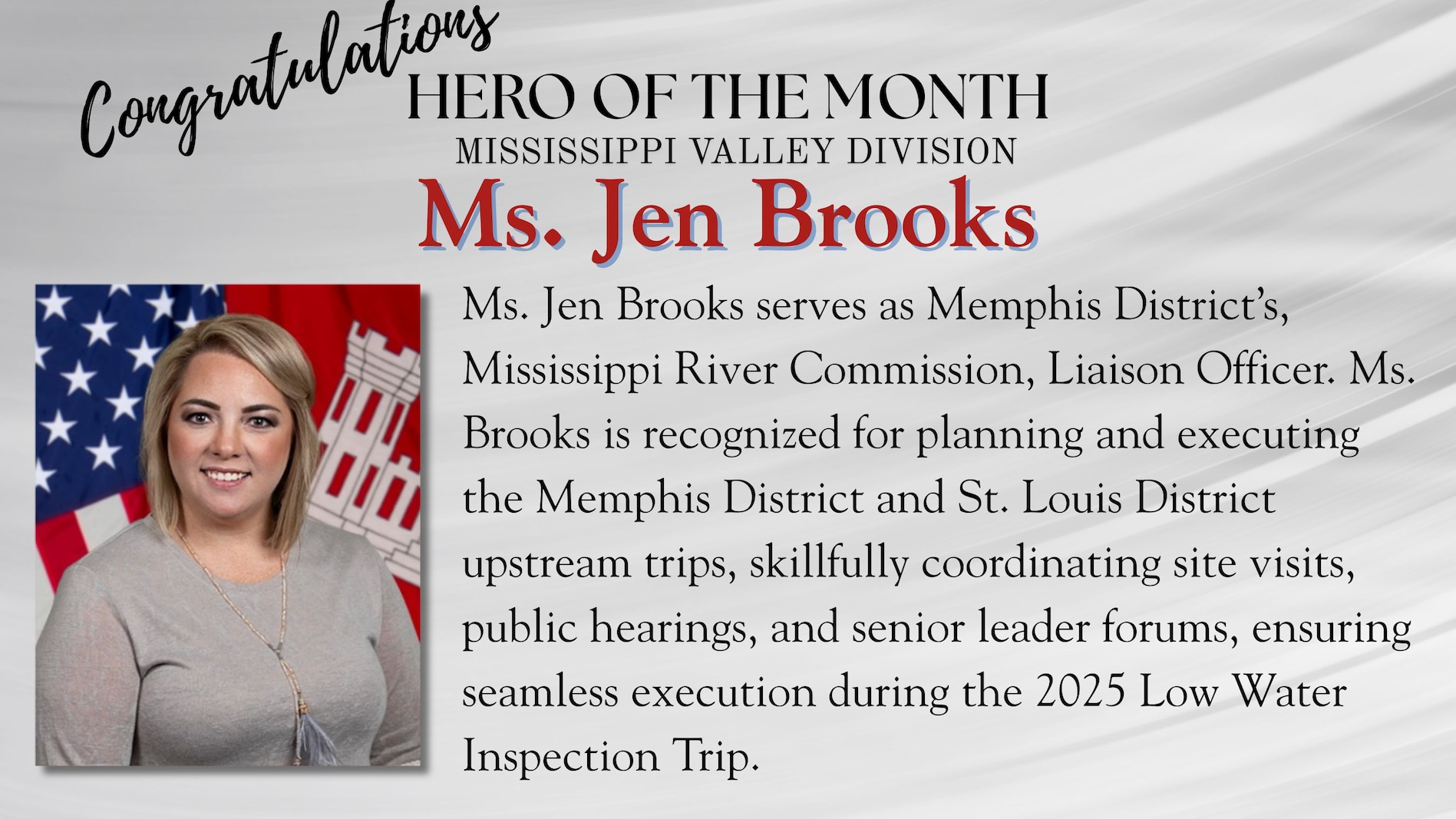 Congratulations

HERO OF THE MONTH

MISSISSIPPI VALLEY DIVISION

Ms. Jen Brooks

Ms. Jen Brooks serves as Memphis District's, Mississippi River Commission, Liaison Officer. Ms. Brooks is recognized for planning and executing the Memphis District and St. Louis District upstream trips, skillfully coordinating site visits, public hearings, and senior leader forums, ensuring seamless execution during the 2025 Low Water Inspection Trip.